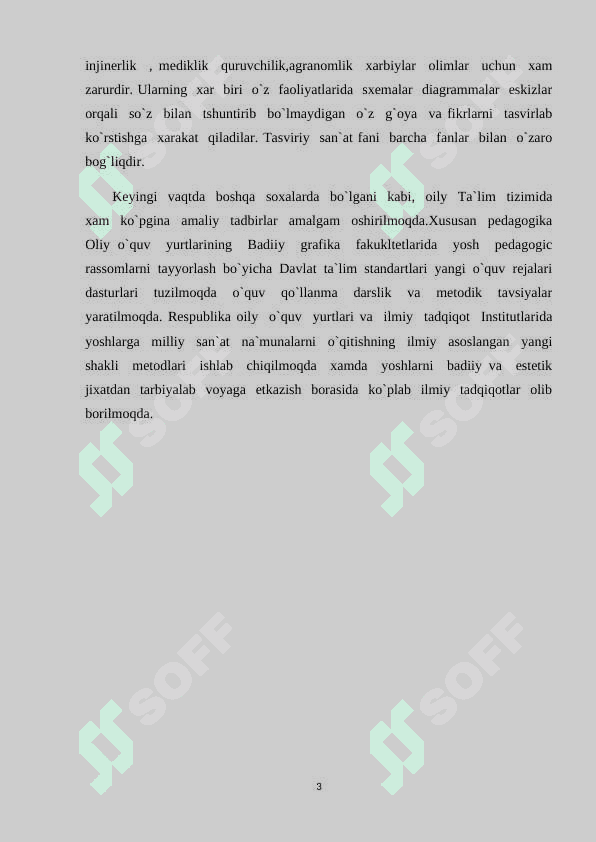 injinerlik , mediklik quruvchilik,agranomlik xarbiylar olimlar uchun xam zarurdir. Ularning xar biri o`z faoliyatlarida sxemalar diagrammalar eskizlar orqali so`z bilan tshuntirib bo`lmaydigan o`z g`oya va fikrlarni tasvirlab ko`rstishga xarakat qiladilar. Tasviriy san`at fani barcha fanlar bilan o`zaro bog`liqdir.

Keyingi vaqtda boshqa soxalarda bo`lgani kabi, oily Ta`lim tizimida xam ko`pgina amaliy tadbirlar amalgam oshirilmoqda.Xususan pedagogika Oliy o`quv yurtlarining Badiiy grafika fakukltetlarida yosh pedagogic rassomlarni tayyorlash bo`yicha Davlat ta`lim standartlari yangi o`quv rejalari dasturlari tuzilmoqda o`quv qo`llanma darslik va metodik tavsiyalar yaratilmoqda. Respublika oily o`quv yurtlari va ilmiy tadqiqot Institutlarida yoshlarga milliy san`at na`munalarni o`qitishning ilmiy asoslangan yangi shakli metodlari ishlab chiqilmoqda xamda yoshlarni badiiy va estetik jixatdan tarbiyalab voyaga etkazish borasida ko`plab ilmiy tadqiqotlar olib borilmoqda.

SOFF SOFF SOFF SOFF SOFF SOFF

3